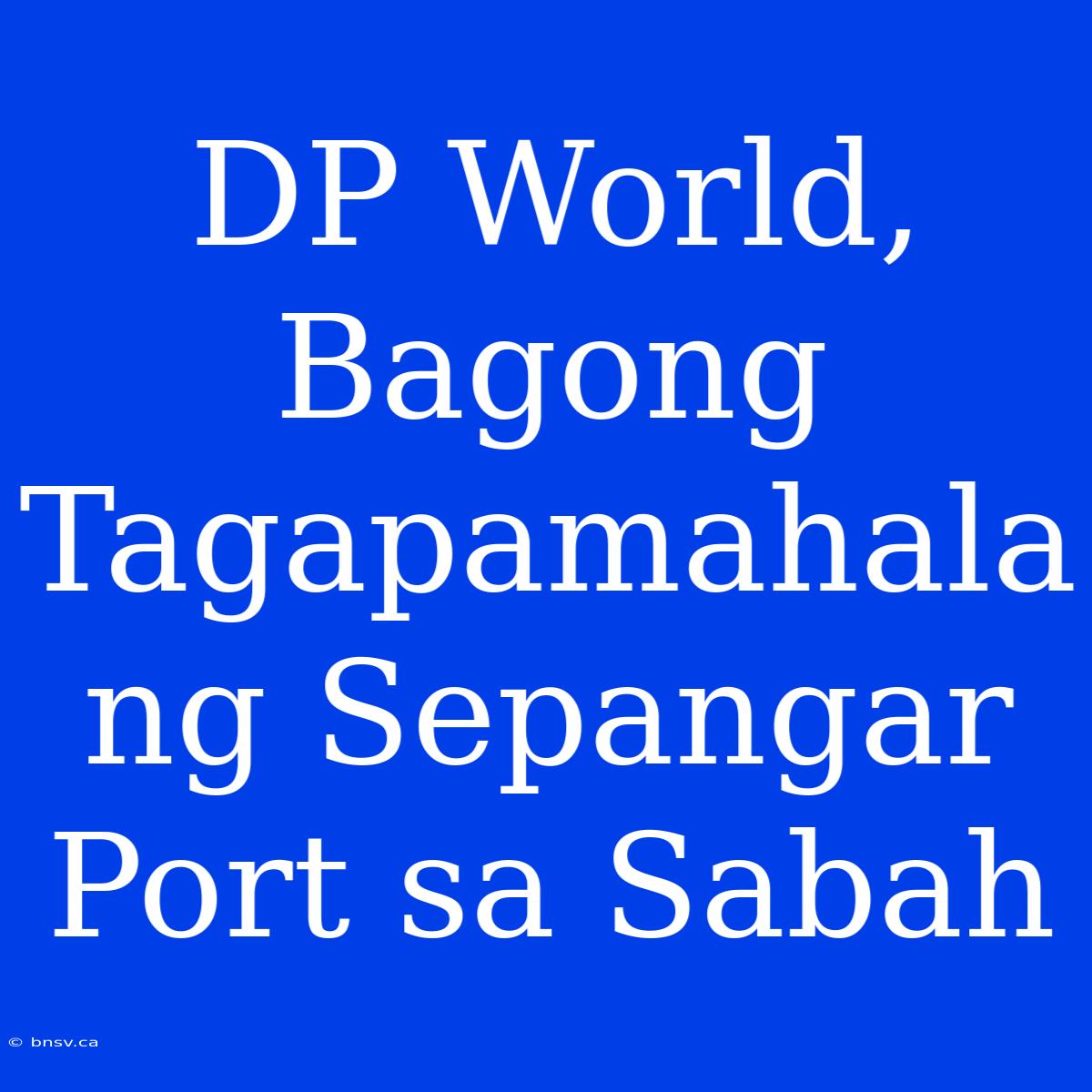 DP World, Bagong Tagapamahala ng Sepangar Port sa Sabah

© bnsv.ca